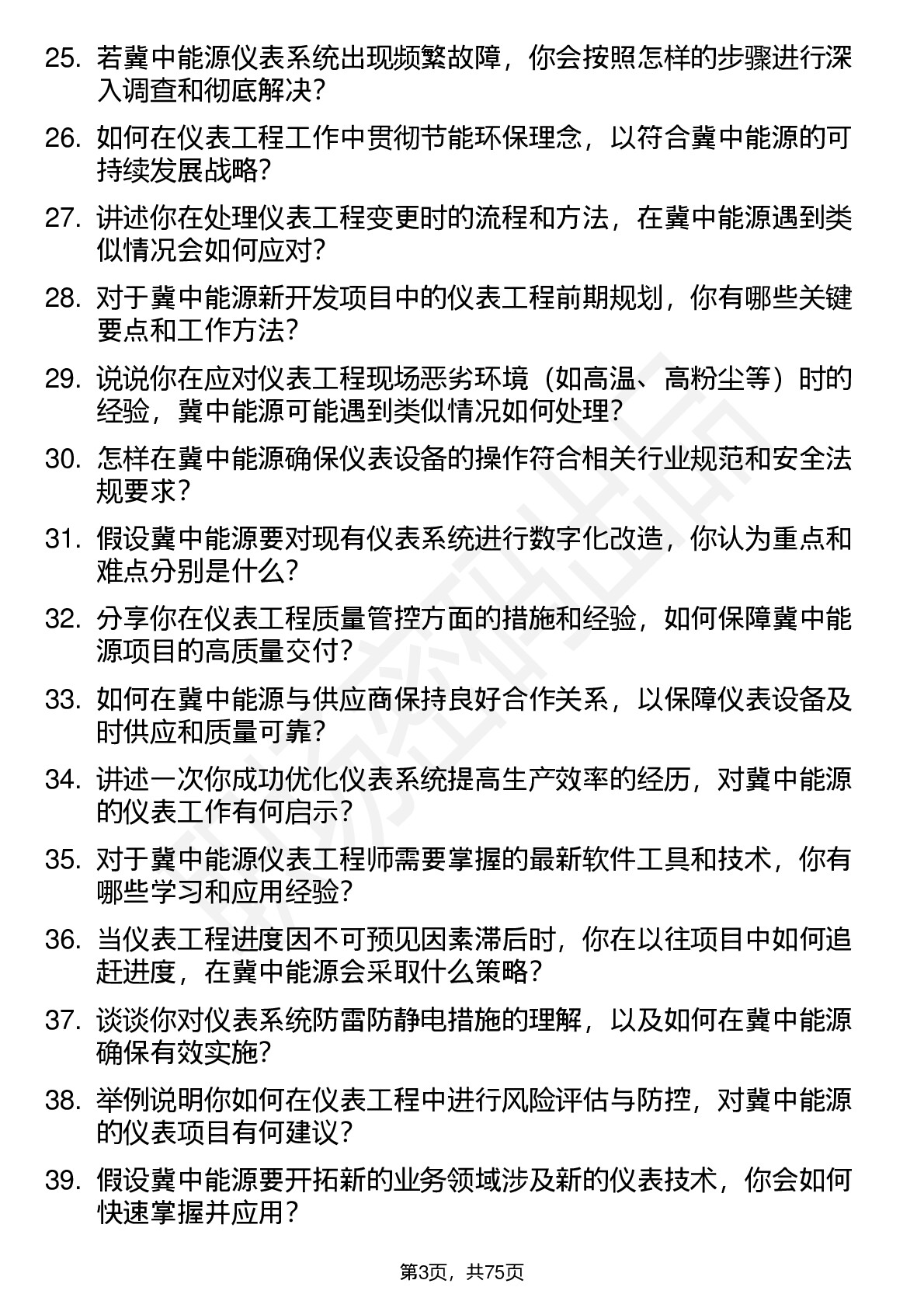 25. 若冀中能源仪表系统出现频繁故障，你会按照怎样的步骤进行深入调查和彻底解决？

26. 如何在仪表工程工作中贯彻节能环保理念，以符合冀中能源的可持续发展战略？

27. 讲述你在处理仪表工程变更时的流程和方法，在冀中能源遇到类似情况会如何应对？

28. 对于冀中能源新开发项目中的仪表工程前期规划，你有哪些关键要点和工作方法？

29. 说说你在应对仪表工程现场恶劣环境（如高温、高粉尘等）时的经验，冀中能源可能遇到类似情况如何处理？

30. 怎样在冀中能源确保仪表设备的操作符合相关行业规范和安全法规要求？

31. 假设冀中能源要对现有仪表系统进行数字化改造，你认为重点和难点分别是什么？

32. 分享你在仪表工程质量管控方面的措施和经验，如何保障冀中能源项目的高质量交付？

33. 如何在冀中能源与供应商保持良好合作关系，以保障仪表设备及时供应和质量可靠？

34. 讲述一次你成功优化仪表系统提高生产效率的经历，对冀中能源的仪表工作有何启示？

35. 对于冀中能源仪表工程师需要掌握的最新软件工具和技术，你有哪些学习和应用经验？

36. 当仪表工程进度因不可预见因素滞后时，你在以往项目中如何追赶进度，在冀中能源会采取什么策略？

37. 谈谈你对仪表系统防雷防静电措施的理解，以及如何在冀中能源确保有效实施？

38. 举例说明你如何在仪表工程中进行风险评估与防控，对冀中能源的仪表项目有何建议？

39. 假设冀中能源要开拓新的业务领域涉及新的仪表技术，你会如何快速掌握并应用？

第3页，共75页